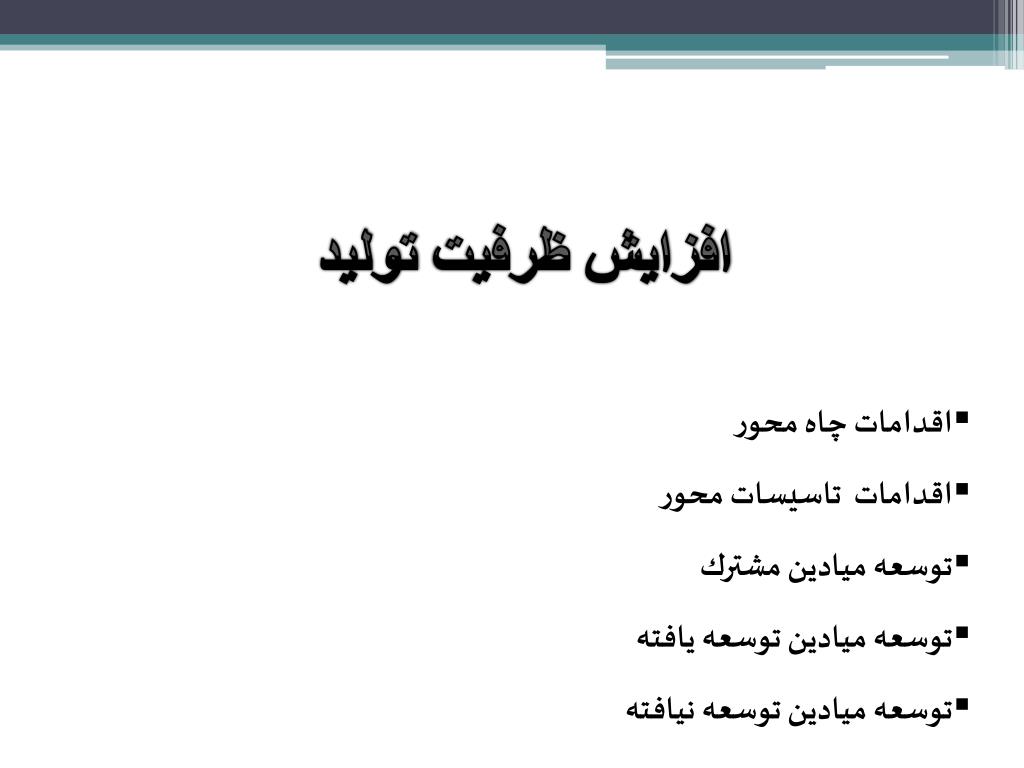 افزایش ظرفیت تولید

▪اقدامات چاه محور

▪اقدامات تاسیسات محور

▪توسعه میادین مشترك

▪توسعه میادین توسعه یافته

▪توسعه میادین توسعه نیافته